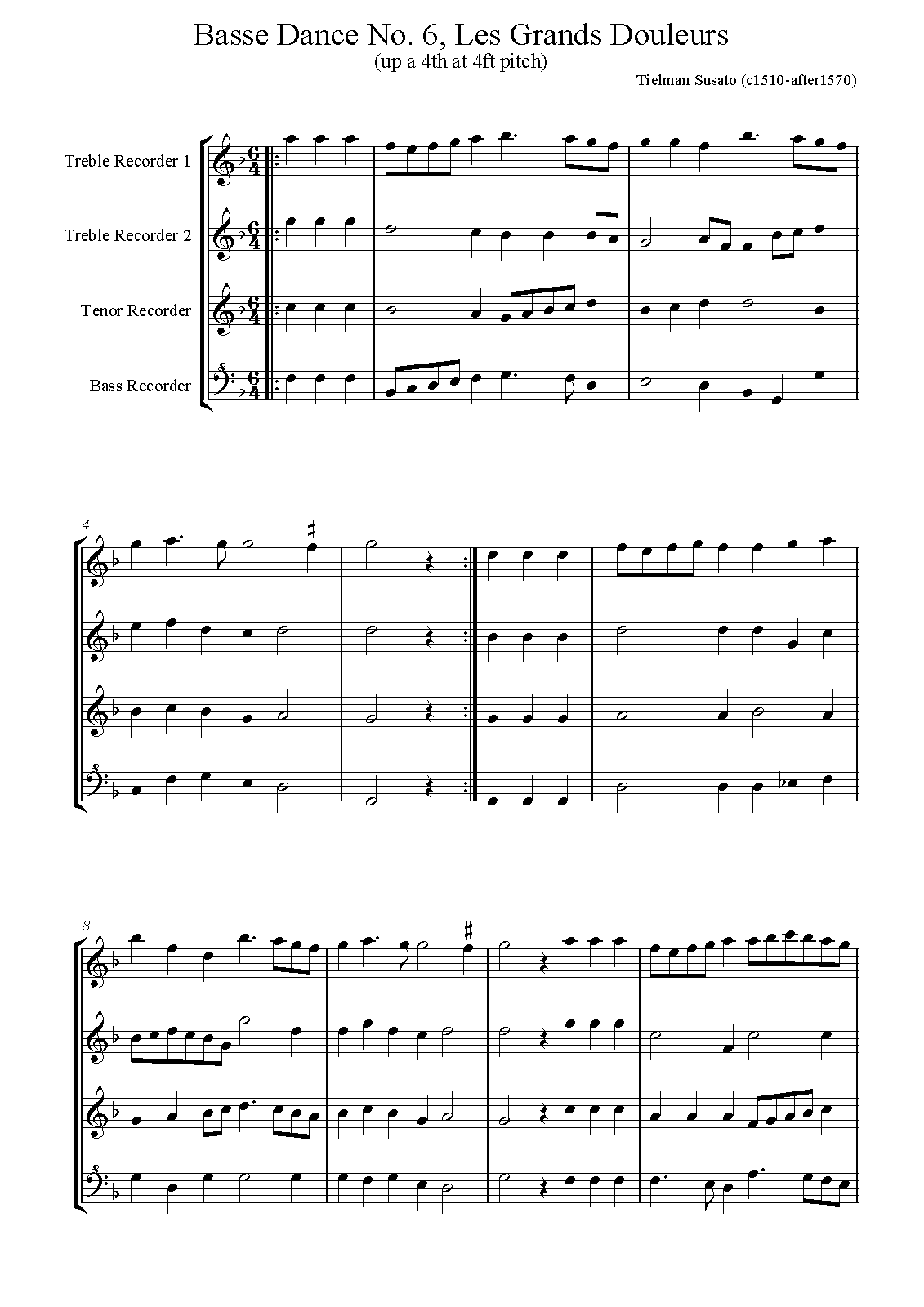 Basse Dance No. 6, Les Grands Douleurs
(up a 4th at 4ft pitch)

Tielman Susato (c1510-after1570)

Treble Recorder 1

Treble Recorder 2

Tenor Recorder

Bass Recorder

4

8